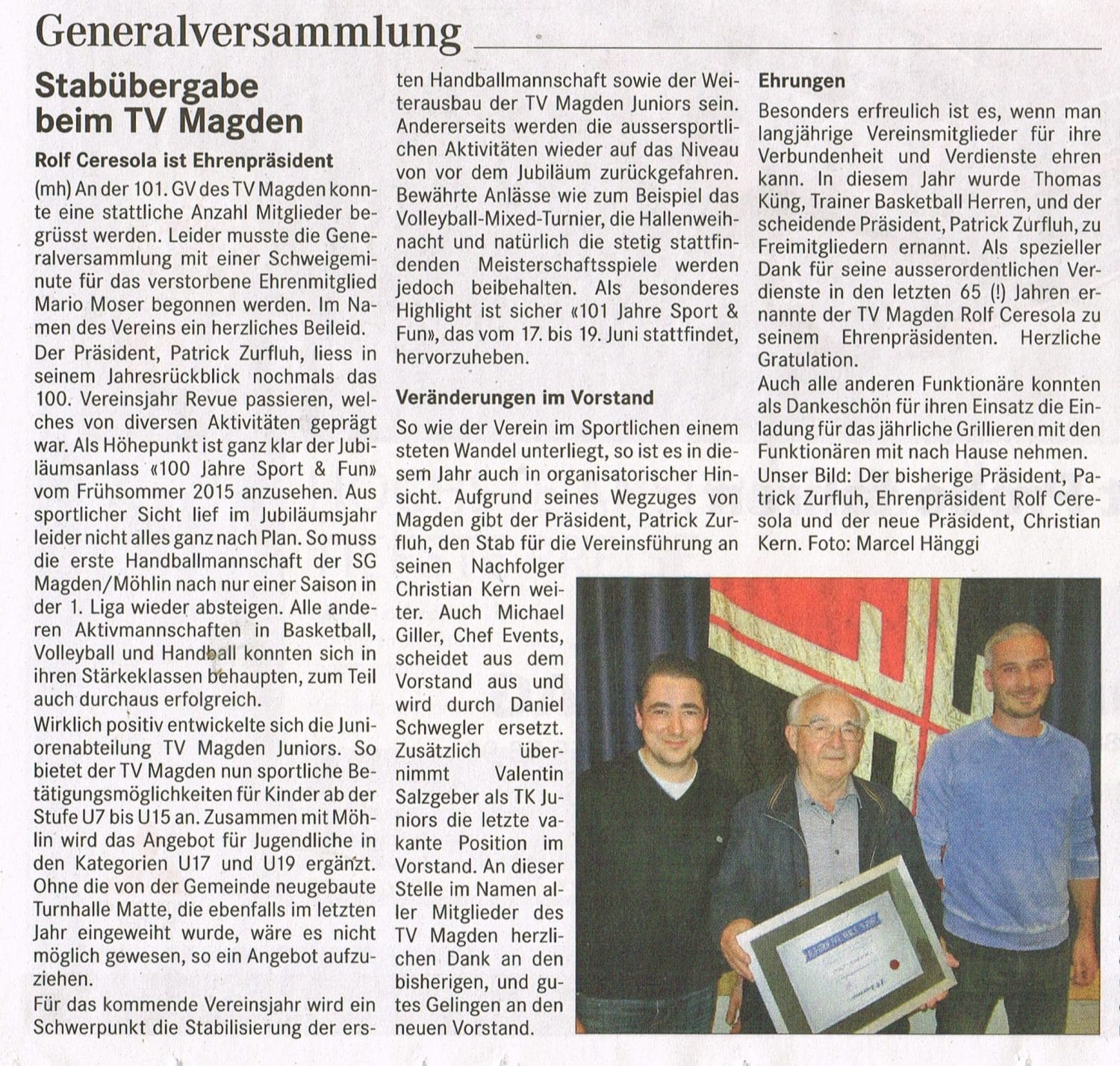 Generalversammlung

Stabübergabe beim TV Magden

Rolf Ceresola ist Ehrenpräsident

(mh) An der 101. GV des TV Magden konnte eine stattliche Anzahl Mitglieder begrüsst werden. Leider musste die Generalversammlung mit einer Schweigeminute für das verstorbene Ehrenmitglied Mario Moser begonnen werden. Im Namen des Vereins ein herzliches Beileid.

Der Präsident, Patrick Zurfluh, liess in seinem Jahresrückblick nochmals das 100. Vereinsjahr Revue passieren, welches von diversen Aktivitäten geprägt war. Als Höhepunkt ist ganz klar der Jubiläumsanlass «100 Jahre Sport & Fun» vom Frühsommer 2015 anzusehen. Aus sportlicher Sicht lief im Jubiläumsjahr leider nicht alles ganz nach Plan. So muss die erste Handballmannschaft der SG Magden/Möhlin nach nur einer Saison in der 1. Liga wieder absteigen. Alle anderen Aktivmannschaften in Basketball, Volleyball und Handball konnten sich in ihren Stärkeklassen behaupten, zum Teil auch durchaus erfolgreich.

Wirklich positiv entwickelte sich die Juniorenabteilung TV Magden Juniors. So bietet der TV Magden nun sportliche Betätigungsmöglichkeiten für Kinder ab der Stufe U7 bis U15 an. Zusammen mit Möhlin wird das Angebot für Jugendliche in den Kategorien U17 und U19 ergänzt. Ohne die von der Gemeinde neugebaute Turnhalle Matte, die ebenfalls im letzten Jahr eingeweiht wurde, wäre es nicht möglich gewesen, so ein Angebot aufzuziehen.

Für das kommende Vereinsjahr wird ein Schwerpunkt die Stabilisierung der ersten Handballmannschaft sowie der Weiterausbau der TV Magden Juniors sein. Andererseits werden die aussersportlichen Aktivitäten wieder auf das Niveau von vor dem Jubiläum zurückgefahren. Bewährte Anlässe wie zum Beispiel das Volleyball-Mixed-Turnier, die Hallenweihnacht und natürlich die stetig stattfindenden Meisterschaftsspiele werden jedoch beibehalten. Als besonderes Highlight ist sicher «101 Jahre Sport & Fun», das vom 17. bis 19. Juni stattfindet, hervorzuheben.

Veränderungen im Vorstand

So wie der Verein im Sportlichen einem steten Wandel unterliegt, so ist es in diesem Jahr auch in organisatorischer Hinsicht. Aufgrund seines Wegzuges von Magden gibt der Präsident, Patrick Zurfluh, den Stab für die Vereinsführung an seinen Nachfolger Christian Kern weiter. Auch Michael Giller, Chef Events, scheidet aus dem Vorstand aus und wird durch Daniel Schwegler ersetzt. Zusätzlich übernimmt Valentin Salzgeber als TK Juniors die letzte vakante Position im Vorstand. An dieser Stelle im Namen aller Mitglieder des TV Magden herzlichen Dank an den bisherigen, und gutes Gelingen an den neuen Vorstand.

Ehrungen

Besonders erfreulich ist es, wenn man langjährige Vereinsmitglieder für ihre Verbundenheit und Verdienste ehren kann. In diesem Jahr wurde Thomas Küng, Trainer Basketball Herren, und der scheidende Präsident, Patrick Zurfluh, zu Freimitgliedern ernannt. Als spezieller Dank für seine ausserordentlichen Verdienste in den letzten 65 (!) Jahren ernannte der TV Magden Rolf Ceresola zu seinem Ehrenpräsidenten. Herzliche Gratulation.

Auch alle anderen Funktionäre konnten als Dankeschön für ihren Einsatz die Einladung für das jährliche Grillieren mit den Funktionären mit nach Hause nehmen.

Unser Bild: Der bisherige Präsident, Patrick Zurfluh, Ehrenpräsident Rolf Ceresola und der neue Präsident, Christian Kern. Foto: Marcel Hänggi